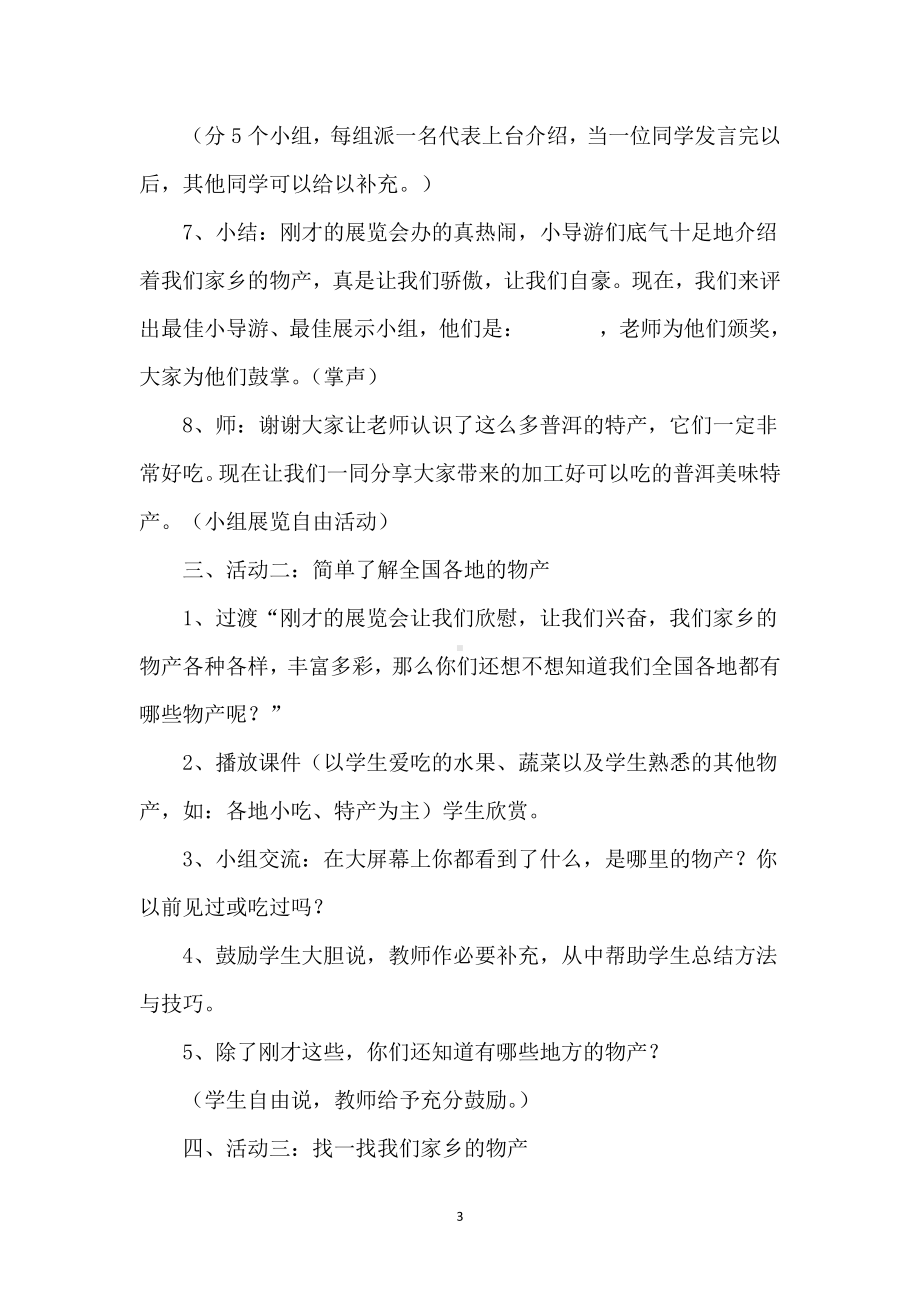 （分 5 个小组，每组派一名代表上台介绍，当一位同学发言完以后，其他同学可以给以补充。）

7、小结：刚才的展览会办的真热闹，小导游们底气十足地介绍着我们家乡的物产，真是让我们骄傲，让我们自豪。现在，我们来评出最佳小导游、最佳展示小组，他们是：　　　　，老师为他们颁奖，大家为他们鼓掌。（掌声）

8、师：谢谢大家让老师认识了这么多普洱的特产，它们一定非常好吃。现在让我们一同分享大家带来的加工好可以吃的普洱美味特产。（小组展览自由活动）

三、活动二：简单了解全国各地的物产

1、过渡“刚才的展览会让我们欣慰，让我们兴奋，我们家乡的物产各种各样，丰富多彩，那么你们还想不想知道我们全国各地都有哪些物产呢？”

2、播放课件（以学生爱吃的水果、蔬菜以及学生熟悉的其他物产，如：各地小吃、特产为主）学生欣赏。

3、小组交流：在大屏幕上你都看到了什么，是哪里的物产？你以前见过或吃过吗？

4、鼓励学生大胆说，教师作必要补充，从中帮助学生总结方法与技巧。

5、除了刚才这些，你们还知道有哪些地方的物产？

（学生自由说，教师给予充分鼓励。）

四、活动三：找一找我们家乡的物产

3